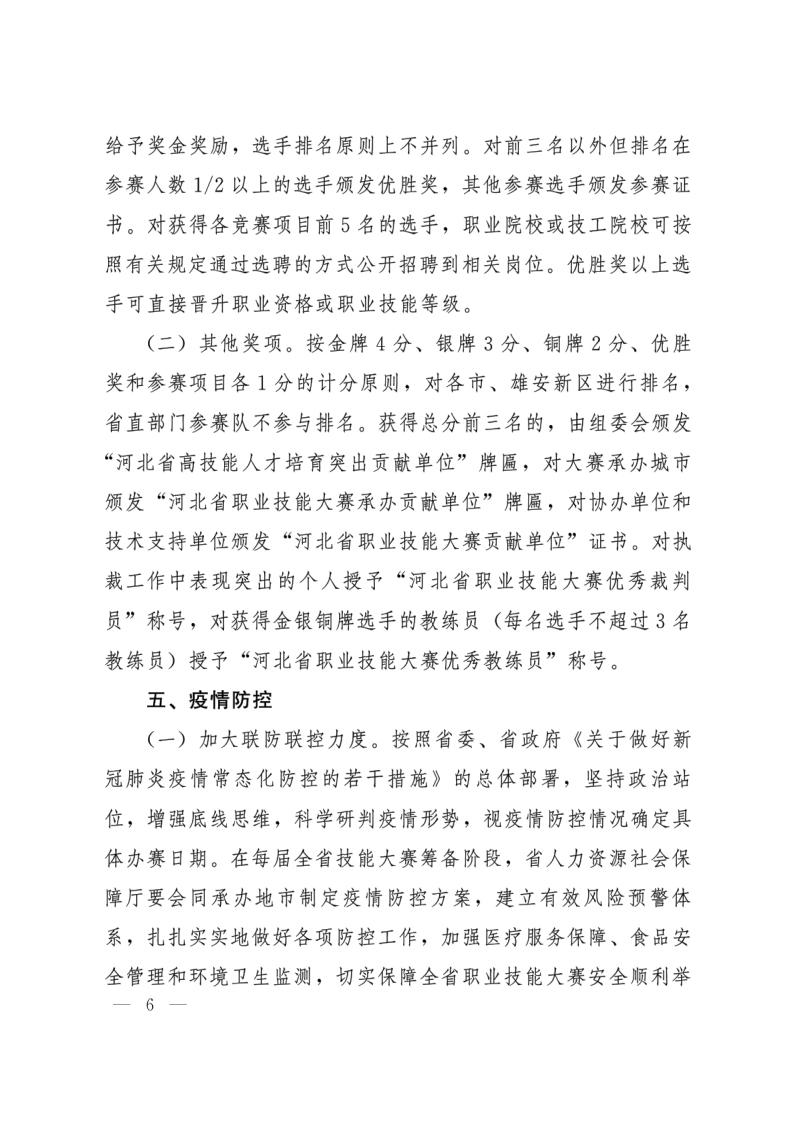 给予奖金奖励，选手排名原则上不并列。对前三名以外但排名在参赛人数 1/2 以上的选手颁发优胜奖，其他参赛选手颁发参赛证书。对获得各竞赛项目前 5 名的选手，职业院校或技工院校可按照有关规定通过选聘的方式公开招聘到相关岗位。优胜奖以上选手可直接晋升职业资格或职业技能等级。

（二）其他奖项。按金牌 4 分、银牌 3 分、铜牌 2 分、优胜奖和参赛项目各 1 分的计分原则，对各市、雄安新区进行排名，省直部门参赛队不参与排名。获得总分前三名的，由组委会颁发“河北省高技能人才培育突出贡献单位”牌匾，对大赛承办城市颁发“河北省职业技能大赛承办贡献单位”牌匾，对协办单位和技术支持单位颁发“河北省职业技能大赛贡献单位”证书。对执裁工作中表现突出的个人授予“河北省职业技能大赛优秀裁判员”称号，对获得金银铜牌选手的教练员（每名选手不超过 3 名教练员）授予“河北省职业技能大赛优秀教练员”称号。

五、疫情防控

（一）加大联防联控力度。按照省委、省政府《关于做好新冠肺炎疫情常态化防控的若干措施》的总体部署，坚持政治站位，增强底线思维，科学研判疫情形势，视疫情防控情况确定具体办赛日期。在每届全省技能大赛筹备阶段，省人力资源社会保障厅要会同承办地市制定疫情防控方案，建立有效风险预警体系，扎扎实实地做好各项防控工作，加强医疗服务保障、食品安全管理和环境卫生监测，切实保障全省职业技能大赛安全顺利举

— 6 —